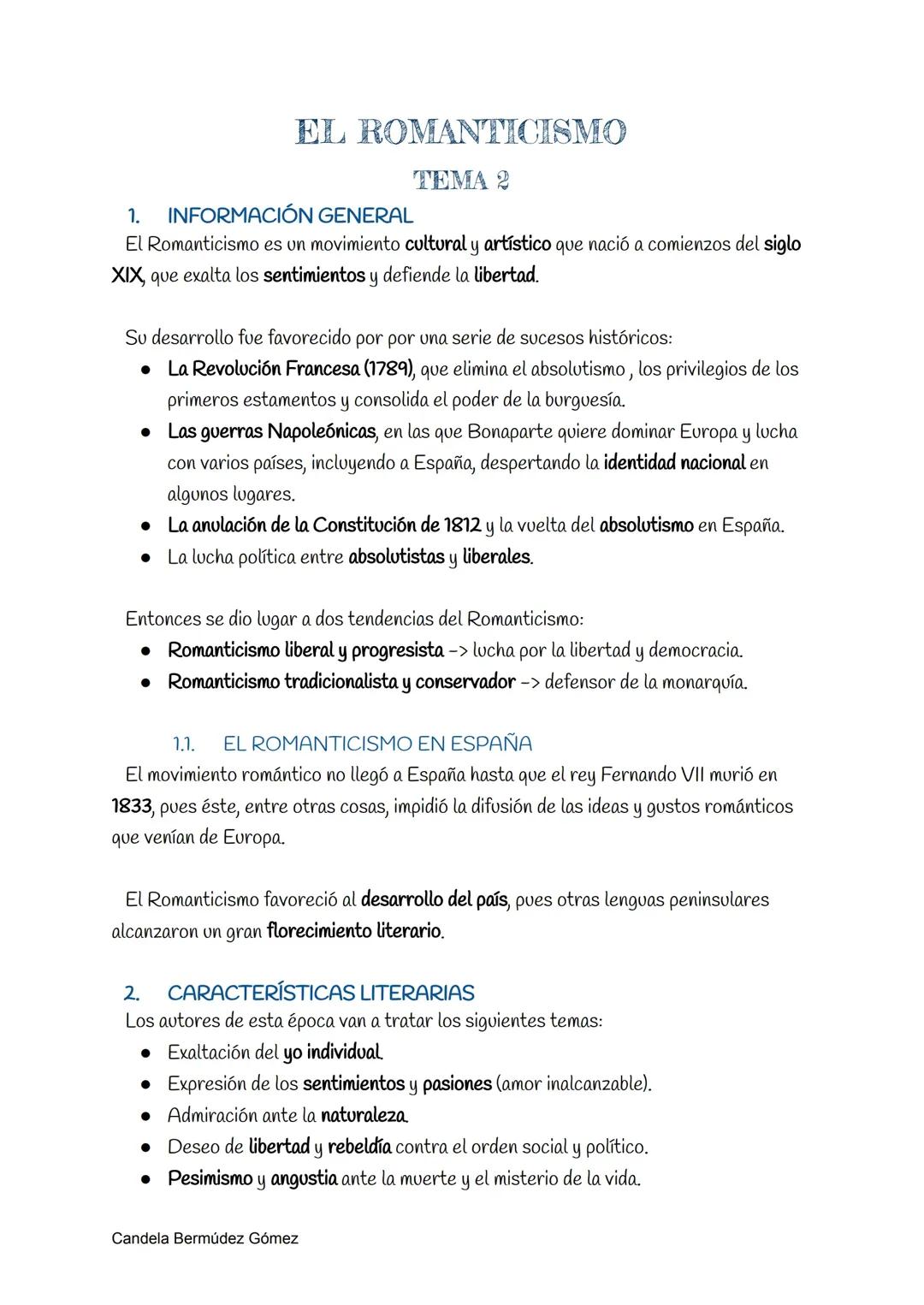 EL ROMANTICISMO
TEMA 2

1. INFORMACIÓN GENERAL
El Romanticismo es un movimiento cultural y artístico que nació a comienzos del siglo XIX, que exalta los sentimientos y defiende la libertad.

Su desarrollo fue favorecido por por una serie de sucesos históricos:
● La Revolución Francesa (1789), que elimina el absolutismo , los privilegios de los primeros estamentos y consolida el poder de la burguesía.
● Las guerras Napoleónicas, en las que Bonaparte quiere dominar Europa y lucha con varios países, incluyendo a España, despertando la identidad nacional en algunos lugares.
● La anulación de la Constitución de 1812 y la vuelta del absolutismo en España.
● La lucha política entre absolutistas y liberales.

Entonces se dio lugar a dos tendencias del Romanticismo:
● Romanticismo liberal y progresista -> lucha por la libertad y democracia.
● Romanticismo tradicionalista y conservador -> defensor de la monarquía.

1.1. EL ROMANTICISMO EN ESPAÑA
El movimiento romántico no llegó a España hasta que el rey Fernando VII murió en 1833, pues éste, entre otras cosas, impidió la difusión de las ideas y gustos románticos que venían de Europa.

El Romanticismo favoreció al desarrollo del país, pues otras lenguas peninsulares alcanzaron un gran florecimiento literario.

2. CARACTERÍSTICAS LITERARIAS
Los autores de esta época van a tratar los siguientes temas:
● Exaltación del yo individual.
● Expresión de los sentimientos y pasiones (amor inalcanzable).
● Admiración ante la naturaleza.
● Deseo de libertad y rebeldía contra el orden social y político.
● Pesimismo y angustia ante la muerte y el misterio de la vida.

Candela Bermúdez Gómez